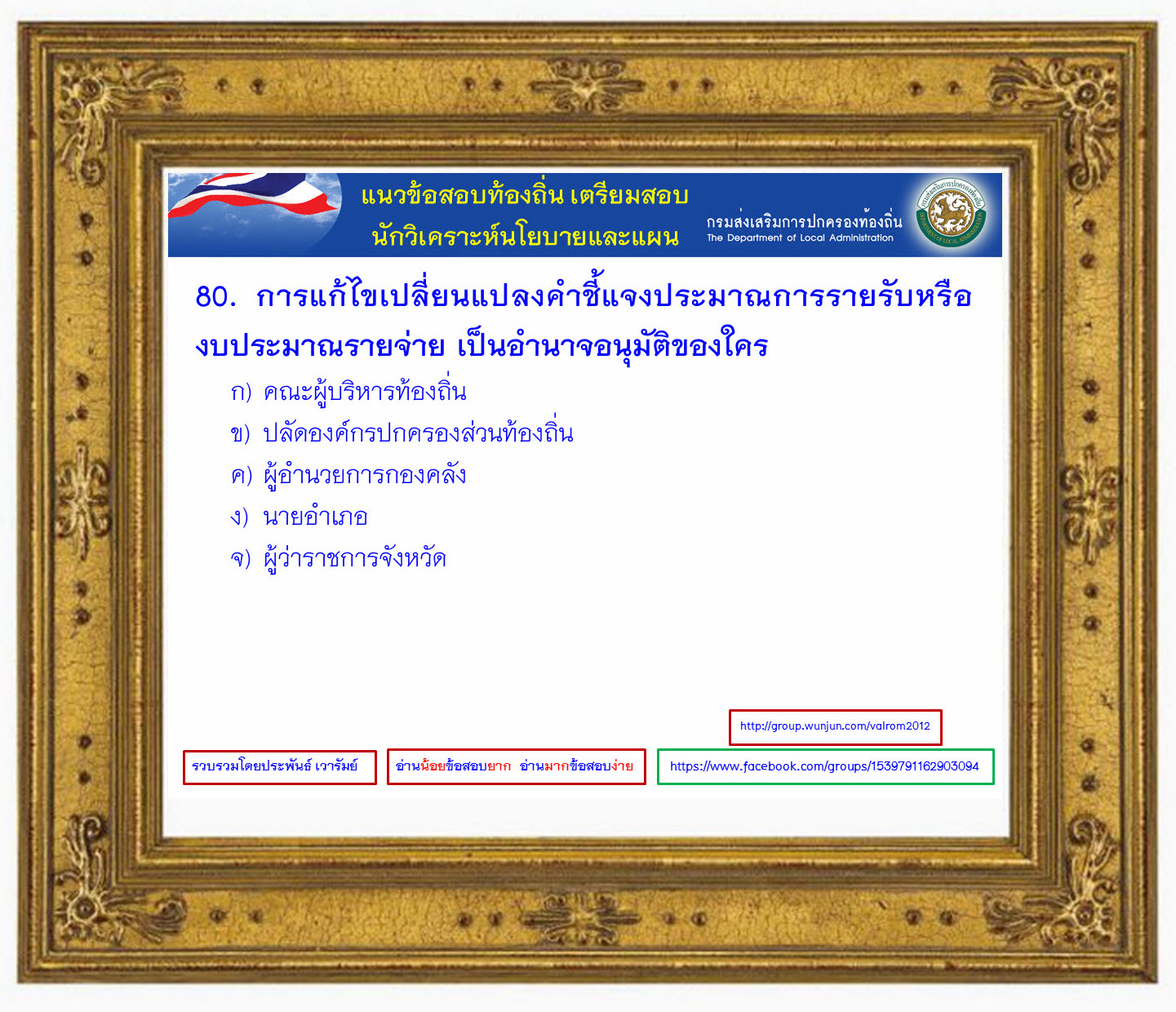 แนวข้อสอบท้องถิ่น เตรียมสอบ
นักวิเคราะห์นโยบายและแผน

กรมส่งเสริมการปกครองท้องถิ่น
The Department of Local Administration

80. การแก้ไขเปลี่ยนแปลงคำชี้แจงประมาณการรายรับหรืองบประมาณรายจ่าย เป็นอำนาจอนุมัติของใคร

ก) คณะผู้บริหารท้องถิ่น
ข) ปลัดองค์กรปกครองส่วนท้องถิ่น
ค) ผู้อำนวยการกองคลัง
ง) นายอำเภอ
จ) ผู้ว่าราชการจังหวัด

http://group.wunjun.com/valrom2012

รวบรวมโดยประพันธ์ เวารัมย์

อ่านน้อยข้อสอบยาก อ่านมากข้อสอบง่าย

https://www.facebook.com/groups/1539791162903094